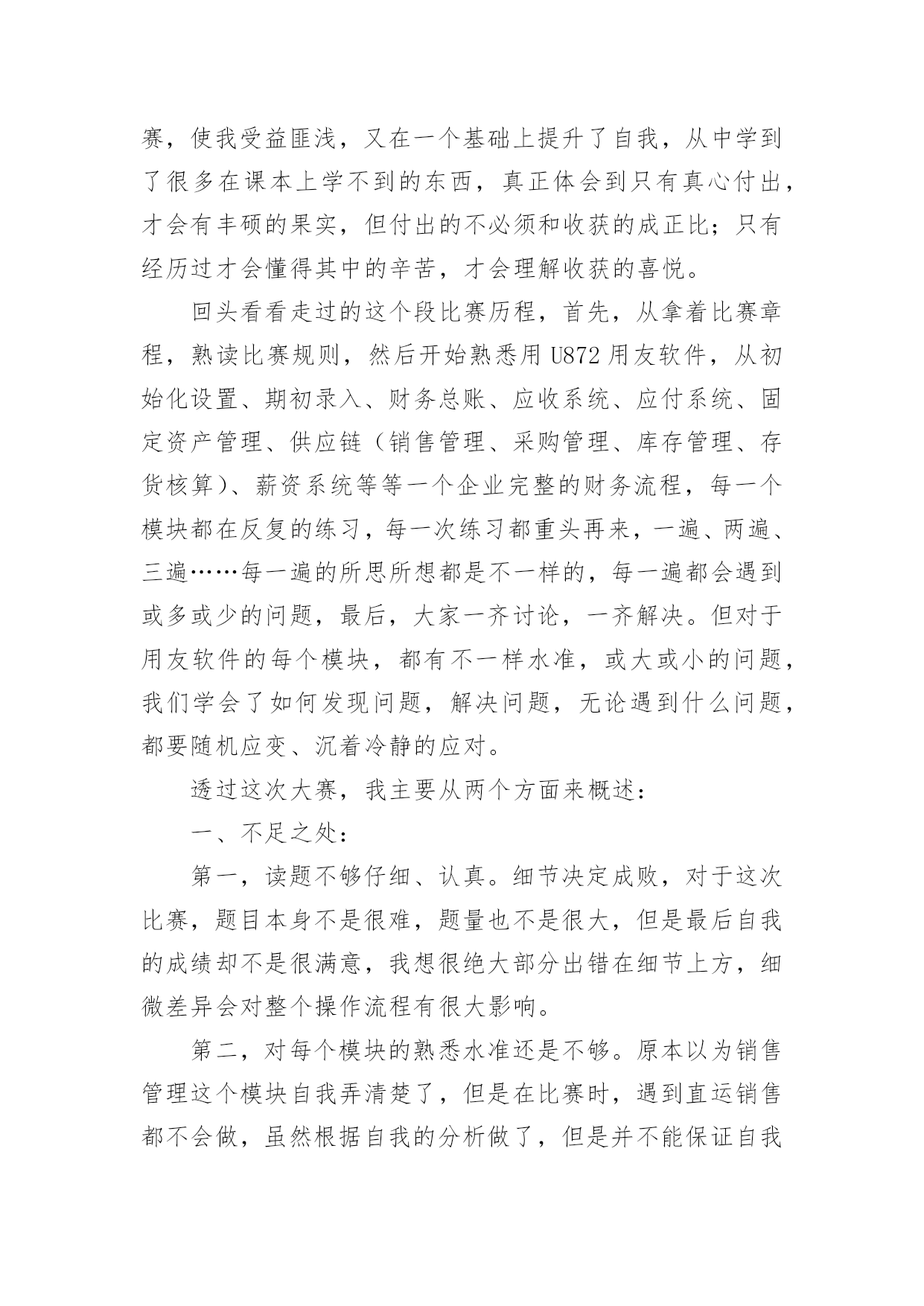 赛，使我受益匪浅，又在一个基础上提升了自我，从中学到了很多在课本上学不到的东西，真正体会到只有真心付出，才会有丰硕的果实，但付出的不必须和收获的成正比；只有经历过才会懂得其中的辛苦，才会理解收获的喜悦。

回头看看走过的这个段比赛历程，首先，从拿着比赛章程，熟读比赛规则，然后开始熟悉用 U872 用友软件，从初始化设置、期初录入、财务总账、应收系统、应付系统、固定资产管理、供应链（销售管理、采购管理、库存管理、存货核算）、薪资系统等等一个企业完整的财务流程，每一个模块都在反复的练习，每一次练习都重头再来，一遍、两遍、三遍……每一遍的所思所想都是不一样的，每一遍都会遇到或多或少的问题，最后，大家一齐讨论，一齐解决。但对于用友软件的每个模块，都有不一样水准，或大或小的问题，我们学会了如何发现问题，解决问题，无论遇到什么问题，都要随机应变、沉着冷静的应对。

透过这次大赛，我主要从两个方面来概述：

一、不足之处：

第一，读题不够仔细、认真。细节决定成败，对于这次比赛，题目本身不是很难，题量也不是很大，但是最后自我的成绩却不是很满意，我想很绝大部分出错在细节上方，细微差异会对整个操作流程有很大影响。

第二，对每个模块的熟悉水准还是不够。原本以为销售管理这个模块自我弄清楚了，但是在比赛时，遇到直运销售都不会做，虽然根据自我的分析做了，但是并不能保证自我